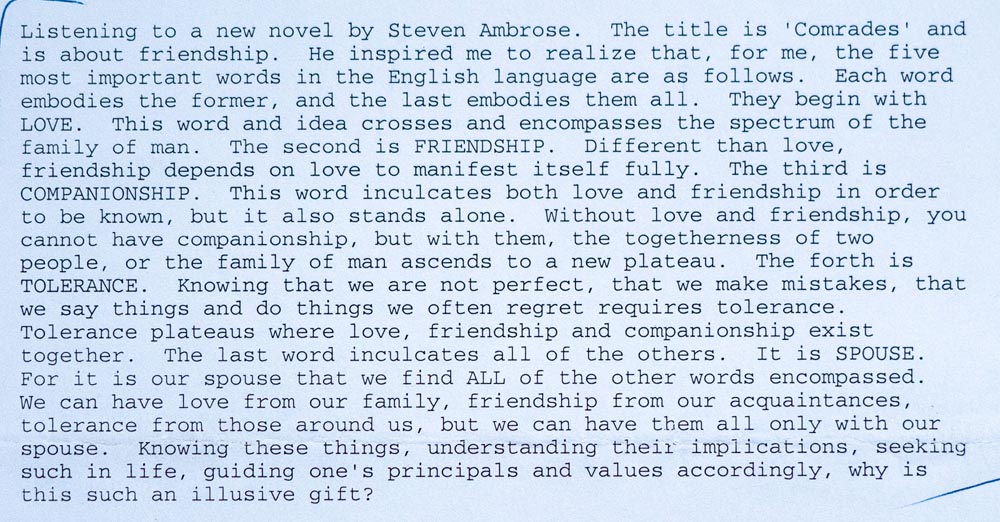 Listening to a new novel by Steven Ambrose. The title is 'Comrades' and is about friendship. He inspired me to realize that, for me, the five most important words in the English language are as follows. Each word embodies the former, and the last embodies them all. They begin with LOVE. This word and idea crosses and encompasses the spectrum of the family of man. The second is FRIENDSHIP. Different than love, friendship depends on love to manifest itself fully. The third is COMPANIONSHIP. This word inculcates both love and friendship in order to be known, but it also stands alone. Without love and friendship, you cannot have companionship, but with them, the togetherness of two people, or the family of man ascends to a new plateau. The forth is TOLERANCE. Knowing that we are not perfect, that we make mistakes, that we say things and do things we often regret requires tolerance. Tolerance plateaus where love, friendship and companionship exist together. The last word inculcates all of the others. It is SPOUSE. For it is our spouse that we find ALL of the other words encompassed. We can have love from our family, friendship from our acquaintances, tolerance from those around us, but we can have them all only with our spouse. Knowing these things, understanding their implications, seeking such in life, guiding one's principals and values accordingly, why is this such an illusive gift?